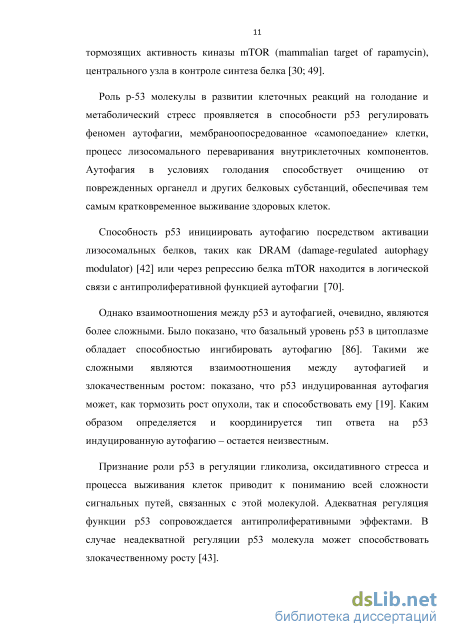 11

тормозящих активность киназы mTOR (mammalian target of rapamycin), центрального узла в контроле синтеза белка [30; 49].

Роль р-53 молекулы в развитии клеточных реакций на голодание и метаболический стресс проявляется в способности р53 регулировать феномен аутофагии, мембраноопосредованное «самопоедание» клетки, процесс лизосомального переваривания внутриклеточных компонентов. Аутофагия в условиях голодания способствует очищению от поврежденных органелл и других белковых субстанций, обеспечивая тем самым кратковременное выживание здоровых клеток.

Способность р53 инициировать аутофагию посредством активации лизосомальных белков, таких как DRAM (damage-regulated autophagy modulator) [42] или через репрессию белка mTOR находится в логической связи с антипролиферативной функцией аутофагии [70].

Однако взаимоотношения между р53 и аутофагией, очевидно, являются более сложными. Было показано, что базальный уровень р53 в цитоплазме обладает способностью ингибировать аутофагию [86]. Такими же сложными являются взаимоотношения между аутофагией и злокачественным ростом: показано, что р53 индуцированная аутофагия может, как тормозить рост опухоли, так и способствовать ему [19]. Каким образом определяется и координируется тип ответа на р53 индуцированную аутофагию – остается неизвестным.

Признание роли р53 в регуляции гликолиза, оксидативного стресса и процесса выживания клеток приводит к пониманию всей сложности сигнальных путей, связанных с этой молекулой. Адекватная регуляция функции р53 сопровождается антипролиферативными эффектами. В случае неадекватной регуляции р53 молекула может способствовать злокачественному росту [43].

dsLib.net
библиотека диссертаций